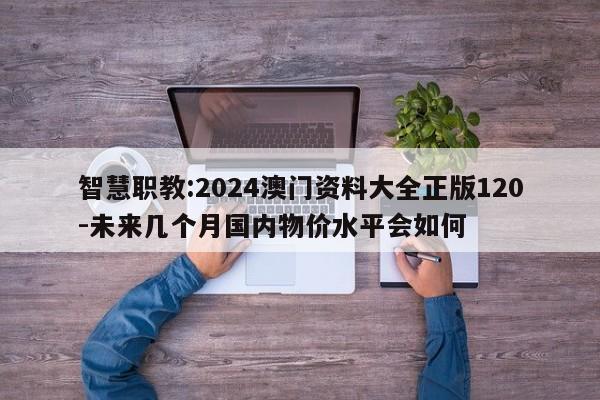 智慧职教:2024澳门资料大全正版120-未来几个月国内物价水平会如何